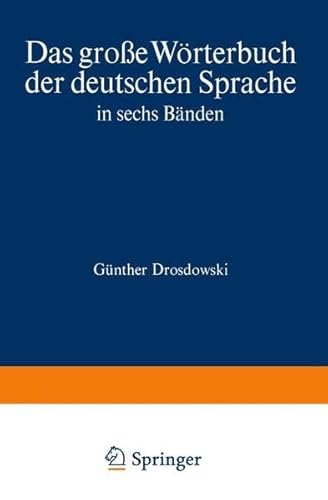 Das große Wörterbuch der deutschen Sprache

in sechs Bänden

Günther Drosdowski

Springer